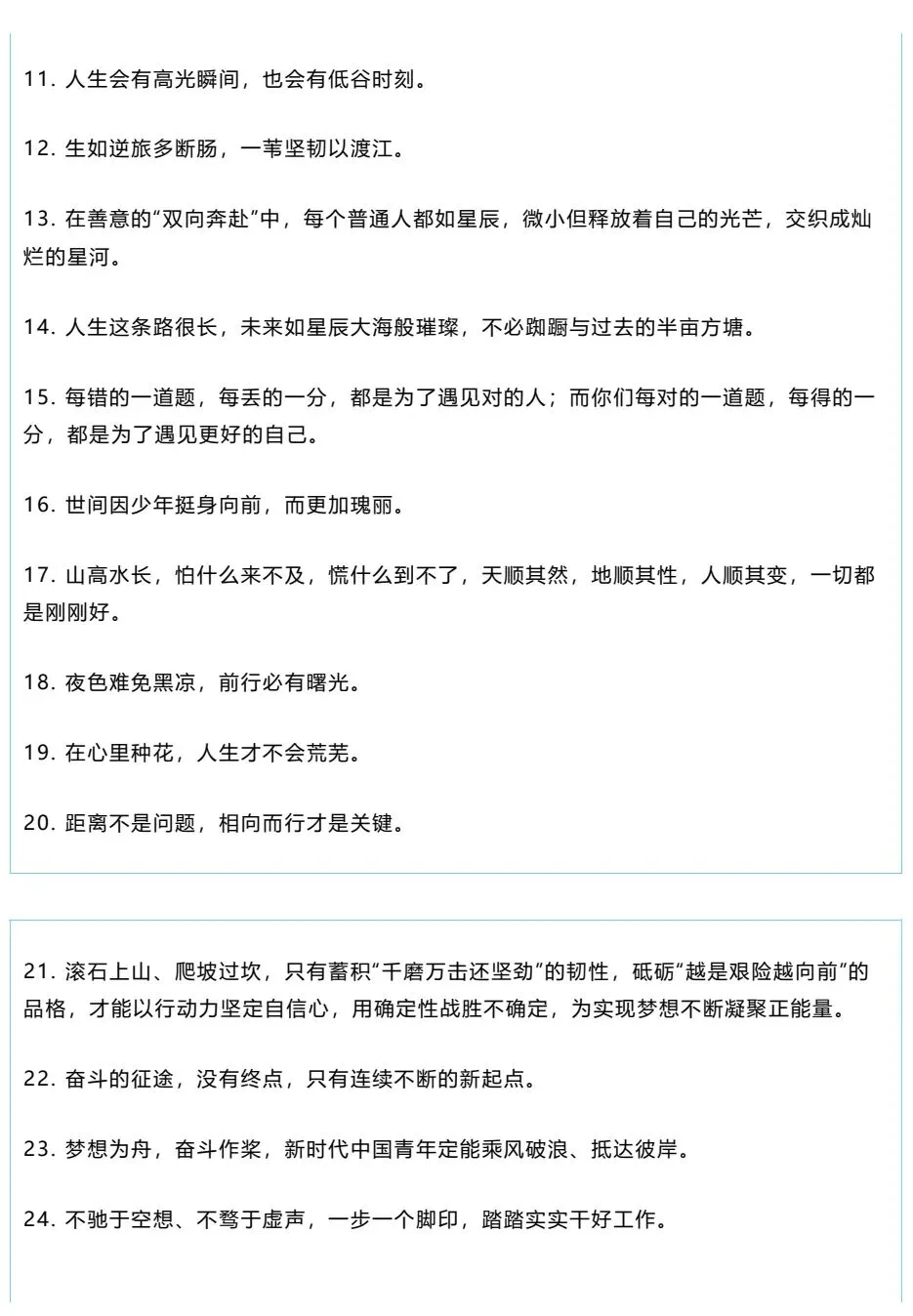 11. 人生会有高光瞬间，也会有低谷时刻。

12. 生如逆旅多断肠，一苇坚韧以渡江。

13. 在善意的“双向奔赴”中，每个普通人都如星辰，微小但释放着自己的光芒，交织成灿烂的星河。

14. 人生这条路很长，未来如星辰大海般璀璨，不必踟蹰与过去的半亩方塘。

15. 每错的一道题，每丢的一分，都是为了遇见对的人；而你们每对的一道题，每得的一分，都是为了遇见更好的自己。

16. 世间因少年挺身向前，而更加瑰丽。

17. 山高水长，怕什么来不及，慌什么到不了，天顺其然，地顺其性，人顺其变，一切都是刚刚好。

18. 夜色难免黑凉，前行必有曙光。

19. 在心里种花，人生才不会荒芜。

20. 距离不是问题，相向而行才是关键。

21. 滚石上山、爬坡过坎，只有蓄积“千磨万击还坚劲”的韧性，砥砺“越是艰险越向前”的品格，才能以行动力坚定自信心，用确定性战胜不确定，为实现梦想不断凝聚正能量。

22. 奋斗的征途，没有终点，只有连续不断的新起点。

23. 梦想为舟，奋斗作桨，新时代中国青年定能乘风破浪、抵达彼岸。

24. 不驰于空想、不骛于虚声，一步一个脚印，踏踏实实干好工作。